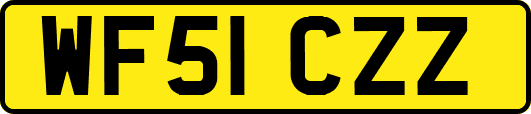 WF51 CZZ